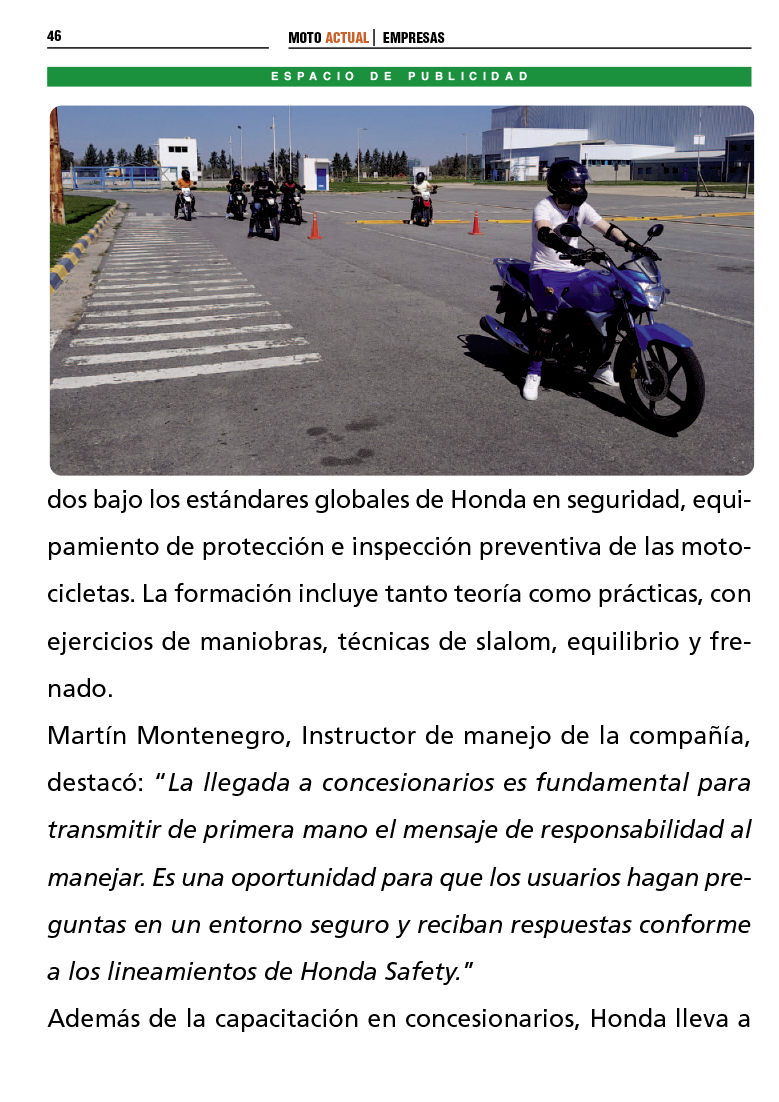 46

MOTO ACTUAL | EMPRESAS

ESPACIO DE PUBLICIDAD

dos bajo los estándares globales de Honda en seguridad, equipamiento de protección e inspección preventiva de las motocicletas. La formación incluye tanto teoría como prácticas, con ejercicios de maniobras, técnicas de slalom, equilibrio y frenado.

Martín Montenegro, Instructor de manejo de la compañía, destacó: "La llegada a concesionarios es fundamental para transmitir de primera mano el mensaje de responsabilidad al manejar. Es una oportunidad para que los usuarios hagan preguntas en un entorno seguro y reciban respuestas conforme a los lineamientos de Honda Safety."

Además de la capacitación en concesionarios, Honda lleva a